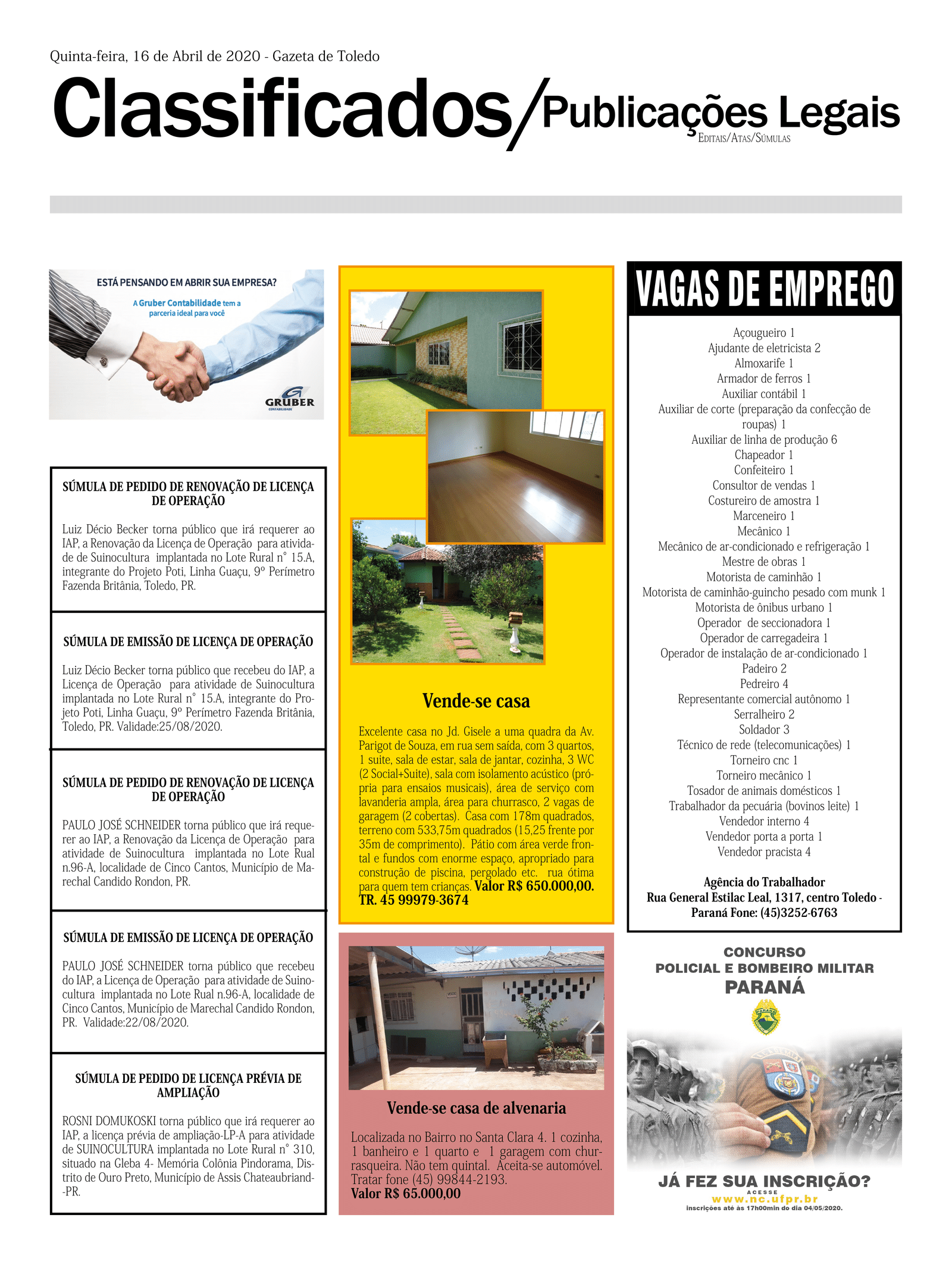 Quinta-feira, 16 de Abril de 2020 - Gazeta de Toledo

Classificados/Publicações Legais
EDITAIS/ATAS/SÚMULAS

ESTÁ PENSANDO EM ABRIR SUA EMPRESA?
A Gruber Contabilidade tem a parceria ideal para você
GRUBER CONTABILIDADE

SÚMULA DE PEDIDO DE RENOVAÇÃO DE LICENÇA DE OPERAÇÃO

Luiz Décio Becker torna público que irá requerer ao IAP, a Renovação da Licença de Operação para atividade de Suinocultura implantada no Lote Rural n° 15.A, integrante do Projeto Poti, Linha Guaçu, 9º Perímetro Fazenda Britânia, Toledo, PR.

SÚMULA DE EMISSÃO DE LICENÇA DE OPERAÇÃO

Luiz Décio Becker torna público que recebeu do IAP, a Licença de Operação para atividade de Suinocultura implantada no Lote Rural n° 15.A, integrante do Projeto Poti, Linha Guaçu, 9º Perímetro Fazenda Britânia, Toledo, PR. Validade:25/08/2020.

SÚMULA DE PEDIDO DE RENOVAÇÃO DE LICENÇA DE OPERAÇÃO

PAULO JOSÉ SCHNEIDER torna público que irá requerer ao IAP, a Renovação da Licença de Operação para atividade de Suinocultura implantada no Lote Rual n.96-A, localidade de Cinco Cantos, Município de Marechal Candido Rondon, PR.

SÚMULA DE EMISSÃO DE LICENÇA DE OPERAÇÃO

PAULO JOSÉ SCHNEIDER torna público que recebeu do IAP, a Licença de Operação para atividade de Suinocultura implantada no Lote Rual n.96-A, localidade de Cinco Cantos, Município de Marechal Candido Rondon, PR. Validade:22/08/2020.

SÚMULA DE PEDIDO DE LICENÇA PRÉVIA DE AMPLIAÇÃO

ROSNI DOMUKOSKI torna público que irá requerer ao IAP, a licença prévia de ampliação-LP-A para atividade de SUINOCULTURA implantada no Lote Rural n° 310, situado na Gleba 4- Memória Colônia Pindorama, Distrito de Ouro Preto, Município de Assis Chateaubriand-PR.

Vende-se casa

Excelente casa no Jd. Gisele a uma quadra da Av. Parigot de Souza, em rua sem saída, com 3 quartos, 1 suite, sala de estar, sala de jantar, cozinha, 3 WC (2 Social+Suite), sala com isolamento acústico (própria para ensaios musicais), área de serviço com lavanderia ampla, área para churrasco, 2 vagas de garagem (2 cobertas). Casa com 178m quadrados, terreno com 533,75m quadrados (15,25 frente por 35m de comprimento). Pátio com área verde frontal e fundos com enorme espaço, apropriado para construção de piscina, pergolado etc. rua ótima para quem tem crianças. Valor R$ 650.000,00. TR. 45 99979-3674

Vende-se casa de alvenaria

Localizada no Bairro no Santa Clara 4. 1 cozinha, 1 banheiro e 1 quarto e 1 garagem com churrasqueira. Não tem quintal. Aceita-se automóvel. Tratar fone (45) 99844-2193.
Valor R$ 65.000,00

VAGAS DE EMPREGO

Açougueiro 1
Ajudante de eletricista 2
Almoxarife 1
Armador de ferros 1
Auxiliar contábil 1
Auxiliar de corte (preparação da confecção de roupas) 1
Auxiliar de linha de produção 6
Chapeador 1
Confeiteiro 1
Consultor de vendas 1
Costureiro de amostra 1
Marceneiro 1
Mecânico 1
Mecânico de ar-condicionado e refrigeração 1
Mestre de obras 1
Motorista de caminhão 1
Motorista de caminhão-guincho pesado com munk 1
Motorista de ônibus urbano 1
Operador de seccionadora 1
Operador de carregadeira 1
Operador de instalação de ar-condicionado 1
Padeiro 2
Pedreiro 4
Representante comercial autônomo 1
Serralheiro 2
Soldador 3
Técnico de rede (telecomunicações) 1
Torneiro cnc 1
Torneiro mecânico 1
Tosador de animais domésticos 1
Trabalhador da pecuária (bovinos leite) 1
Vendedor interno 4
Vendedor porta a porta 1
Vendedor pracista 4

Agência do Trabalhador
Rua General Estilac Leal, 1317, centro Toledo - Paraná Fone: (45)3252-6763

CONCURSO
POLICIAL E BOMBEIRO MILITAR
PARANÁ

JÁ FEZ SUA INSCRIÇÃO?
ACESSE
www.nc.ufpr.br
inscrições até às 17h00min do dia 04/05/2020.